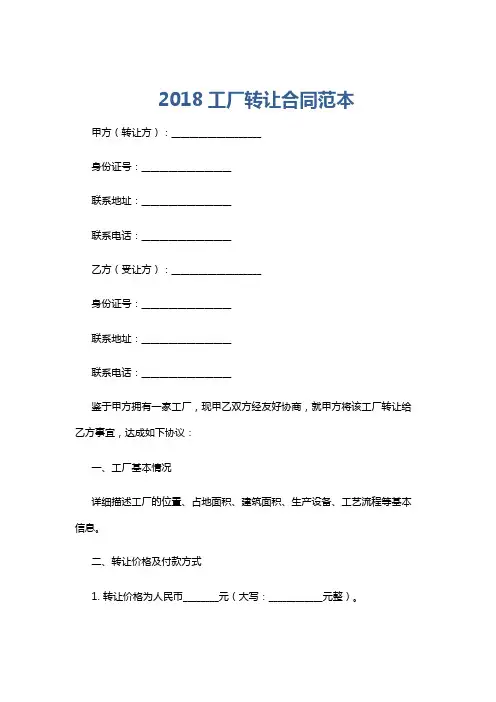 2018 工厂转让合同范本

甲方（转让方）：__________________

身份证号：__________________

联系地址：__________________

联系电话：__________________

乙方（受让方）：__________________

身份证号：__________________

联系地址：__________________

联系电话：__________________

鉴于甲方拥有一家工厂，现甲乙双方经友好协商，就甲方将该工厂转让给乙方事宜，达成如下协议：

一、工厂基本情况

详细描述工厂的位置、占地面积、建筑面积、生产设备、工艺流程等基本信息。

二、转让价格及付款方式

1. 转让价格为人民币_______元（大写：___________元整）。